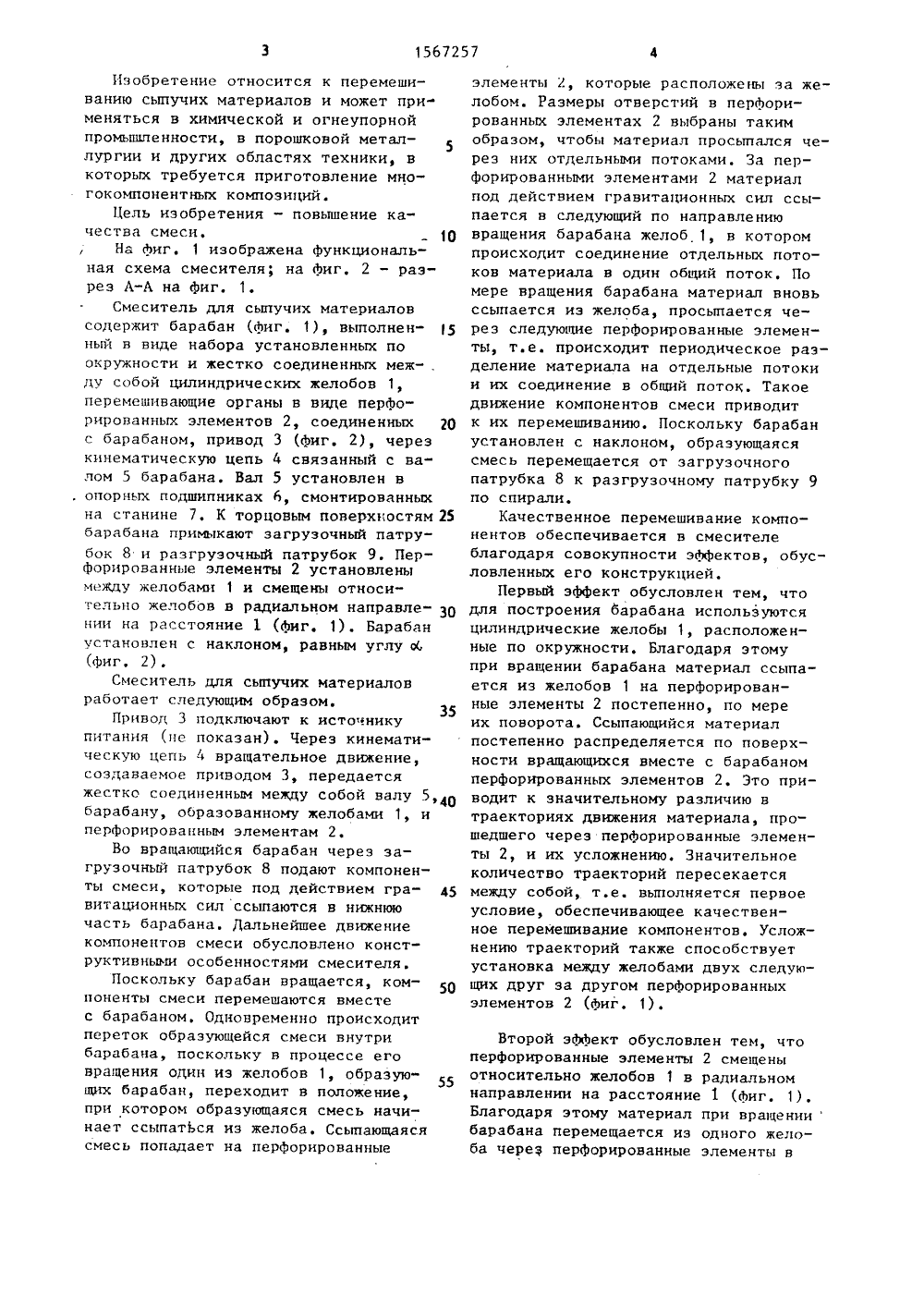 3 1567257 4

Изобретение относится к перемешиванию сыпучих материалов и может применяться в химической и огнеупорной промышленности, в порошковой металлургии и других областях техники, в которых требуется приготовление многокомпонентных композиций.

Цель изобретения - повышение качества смеси.

На фиг. 1 изображена функциональная схема смесителя; на фиг. 2 - разрез А-А на фиг. 1.

Смеситель для сыпучих материалов содержит барабан (фиг. 1), выполненный в виде набора установленных по окружности и жестко соединенных между собой цилиндрических желобов 1, перемешивающие органы в виде перфорированных элементов 2, соединенных с барабаном, привод 3 (фиг. 2), через кинематическую цепь 4 связанный с валом 5 барабана. Вал 5 установлен в опорных подшипниках 6, смонтированных на станине 7. К торцовым поверхностям барабана примыкают загрузочный патрубок 8 и разгрузочный патрубок 9. Перфорированные элементы 2 установлены между желобами 1 и смещены относительно желобов в радиальном направлении на расстояние 1 (фиг. 1). Барабан установлен с наклоном, равным углу $\alpha$ (фиг. 2).

Смеситель для сыпучих материалов работает следующим образом.

Привод 3 подключают к источнику питания (не показан). Через кинематическую цепь 4 вращательное движение, создаваемое приводом 3, передается жестко соединенным между собой валу 5, барабану, образованному желобами 1, и перфорированным элементам 2.

Во вращающийся барабан через загрузочный патрубок 8 подают компоненты смеси, которые под действием гравитационных сил ссыпаются в нижнюю часть барабана. Дальнейшее движение компонентов смеси обусловлено конструктивными особенностями смесителя.

Поскольку барабан вращается, компоненты смеси перемешаются вместе с барабаном. Одновременно происходит переток образующейся смеси внутри барабана, поскольку в процессе его вращения один из желобов 1, образующих барабан, переходит в положение, при котором образующаяся смесь начинает ссыпаться из желоба. Ссыпающаяся смесь попадает на перфорированные

5

10

15

20

25

30

35

40

45

50

55

элементы 2, которые расположены за желобом. Размеры отверстий в перфорированных элементах 2 выбраны таким образом, чтобы материал просыпался через них отдельными потоками. За перфорированными элементами 2 материал под действием гравитационных сил ссыпается в следующий по направлению вращения барабана желоб 1, в котором происходит соединение отдельных потоков материала в один общий поток. По мере вращения барабана материал вновь ссыпается из желоба, просыпается через следующие перфорированные элементы, т.е. происходит периодическое разделение материала на отдельные потоки и их соединение в общий поток. Такое движение компонентов смеси приводит к их перемешиванию. Поскольку барабан установлен с наклоном, образующаяся смесь перемещается от загрузочного патрубка 8 к разгрузочному патрубку 9 по спирали.

Качественное перемешивание компонентов обеспечивается в смесителе благодаря совокупности эффектов, обусловленных его конструкцией.

Первый эффект обусловлен тем, что для построения барабана используются цилиндрические желобы 1, расположенные по окружности. Благодаря этому при вращении барабана материал ссыпается из желобов 1 на перфорированные элементы 2 постепенно, по мере их поворота. Ссыпающийся материал постепенно распределяется по поверхности вращающихся вместе с барабаном перфорированных элементов 2. Это приводит к значительному различию в траекториях движения материала, прошедшего через перфорированные элементы 2, и их усложнению. Значительное количество траекторий пересекается между собой, т.е. выполняется первое условие, обеспечивающее качественное перемешивание компонентов. Усложнению траекторий также способствует установка между желобами двух следующих друг за другом перфорированных элементов 2 (фиг. 1).

Второй эффект обусловлен тем, что перфорированные элементы 2 смещены относительно желобов 1 в радиальном направлении на расстояние 1 (фиг. 1). Благодаря этому материал при вращении барабана перемещается из одного желоба через перфорированные элементы в